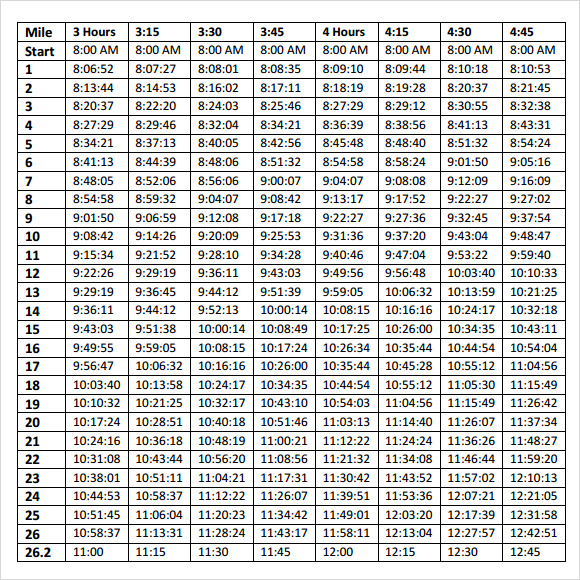 | Mile | 3 Hours | 3:15 | 3:30 | 3:45 | 4 Hours | 4:15 | 4:30 | 4:45 |
|---|---|---|---|---|---|---|---|---|
| Start | 8:00 AM | 8:00 AM | 8:00 AM | 8:00 AM | 8:00 AM | 8:00 AM | 8:00 AM | 8:00 AM |
| 1 | 8:06:52 | 8:07:27 | 8:08:01 | 8:08:35 | 8:09:10 | 8:09:44 | 8:10:18 | 8:10:53 |
| 2 | 8:13:44 | 8:14:53 | 8:16:02 | 8:17:11 | 8:18:19 | 8:19:28 | 8:20:37 | 8:21:45 |
| 3 | 8:20:37 | 8:22:20 | 8:24:03 | 8:25:46 | 8:27:29 | 8:29:12 | 8:30:55 | 8:32:38 |
| 4 | 8:27:29 | 8:29:46 | 8:32:04 | 8:34:21 | 8:36:39 | 8:38:56 | 8:41:13 | 8:43:31 |
| 5 | 8:34:21 | 8:37:13 | 8:40:05 | 8:42:56 | 8:45:48 | 8:48:40 | 8:51:32 | 8:54:24 |
| 6 | 8:41:13 | 8:44:39 | 8:48:06 | 8:51:32 | 8:54:58 | 8:58:24 | 9:01:50 | 9:05:16 |
| 7 | 8:48:05 | 8:52:06 | 8:56:06 | 9:00:07 | 9:04:07 | 9:08:08 | 9:12:09 | 9:16:09 |
| 8 | 8:54:58 | 8:59:32 | 9:04:07 | 9:08:42 | 9:13:17 | 9:17:52 | 9:22:27 | 9:27:02 |
| 9 | 9:01:50 | 9:06:59 | 9:12:08 | 9:17:18 | 9:22:27 | 9:27:36 | 9:32:45 | 9:37:54 |
| 10 | 9:08:42 | 9:14:26 | 9:20:09 | 9:25:53 | 9:31:36 | 9:37:20 | 9:43:04 | 9:48:47 |
| 11 | 9:15:34 | 9:21:52 | 9:28:10 | 9:34:28 | 9:40:46 | 9:47:04 | 9:53:22 | 9:59:40 |
| 12 | 9:22:26 | 9:29:19 | 9:36:11 | 9:43:03 | 9:49:56 | 9:56:48 | 10:03:40 | 10:10:33 |
| 13 | 9:29:19 | 9:36:45 | 9:44:12 | 9:51:39 | 9:59:05 | 10:06:32 | 10:13:59 | 10:21:25 |
| 14 | 9:36:11 | 9:44:12 | 9:52:13 | 10:00:14 | 10:08:15 | 10:16:16 | 10:24:17 | 10:32:18 |
| 15 | 9:43:03 | 9:51:38 | 10:00:14 | 10:08:49 | 10:17:25 | 10:26:00 | 10:34:35 | 10:43:11 |
| 16 | 9:49:55 | 9:59:05 | 10:08:15 | 10:17:24 | 10:26:34 | 10:35:44 | 10:44:54 | 10:54:04 |
| 17 | 9:56:47 | 10:06:32 | 10:16:16 | 10:26:00 | 10:35:44 | 10:45:28 | 10:55:12 | 11:04:56 |
| 18 | 10:03:40 | 10:13:58 | 10:24:17 | 10:34:35 | 10:44:54 | 10:55:12 | 11:05:30 | 11:15:49 |
| 19 | 10:10:32 | 10:21:25 | 10:32:17 | 10:43:10 | 10:54:03 | 11:04:56 | 11:15:49 | 11:26:42 |
| 20 | 10:17:24 | 10:28:51 | 10:40:18 | 10:51:46 | 11:03:13 | 11:14:40 | 11:26:07 | 11:37:34 |
| 21 | 10:24:16 | 10:36:18 | 10:48:19 | 11:00:21 | 11:12:22 | 11:24:24 | 11:36:26 | 11:48:27 |
| 22 | 10:31:08 | 10:43:44 | 10:56:20 | 11:08:56 | 11:21:32 | 11:34:08 | 11:46:44 | 11:59:20 |
| 23 | 10:38:01 | 10:51:11 | 11:04:21 | 11:17:31 | 11:30:42 | 11:43:52 | 11:57:02 | 12:10:13 |
| 24 | 10:44:53 | 10:58:37 | 11:12:22 | 11:26:07 | 11:39:51 | 11:53:36 | 12:07:21 | 12:21:05 |
| 25 | 10:51:45 | 11:06:04 | 11:20:23 | 11:34:42 | 11:49:01 | 12:03:20 | 12:17:39 | 12:31:58 |
| 26 | 10:58:37 | 11:13:31 | 11:28:24 | 11:43:17 | 11:58:11 | 12:13:04 | 12:27:57 | 12:42:51 |
| 26.2 | 11:00 | 11:15 | 11:30 | 11:45 | 12:00 | 12:15 | 12:30 | 12:45 |